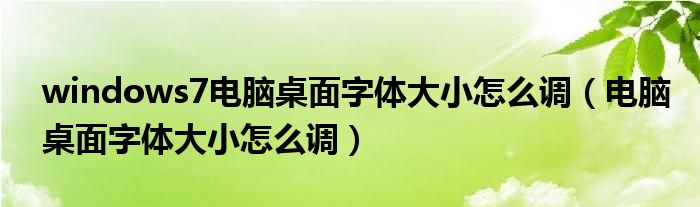 windows7电脑桌面字体大小怎么调（电脑桌面字体大小怎么调）